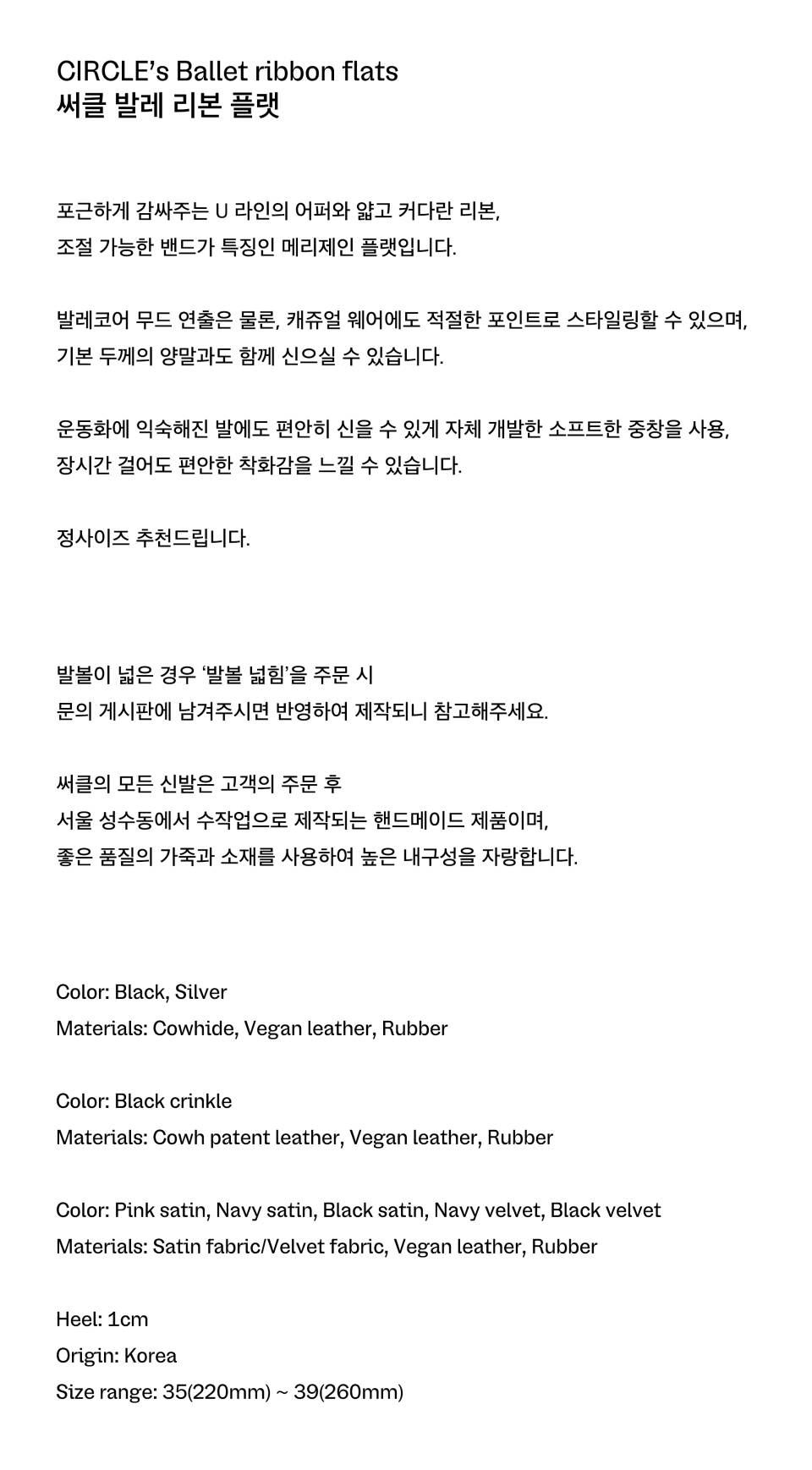 CIRCLE's Ballet ribbon flats
써클 발레 리본 플랫

포근하게 감싸주는 U 라인의 어퍼와 얇고 커다란 리본,
조절 가능한 밴드가 특징인 메리제인 플랫입니다.

발레코어 무드 연출은 물론, 캐쥬얼 웨어에도 적절한 포인트로 스타일링할 수 있으며,
기본 두께의 양말과도 함께 신으실 수 있습니다.

운동화에 익숙해진 발에도 편안히 신을 수 있게 자체 개발한 소프트한 중창을 사용,
장시간 걸어도 편안한 착화감을 느낄 수 있습니다.

정사이즈 추천드립니다.

발볼이 넓은 경우 '발볼 넓힘'을 주문 시
문의 게시판에 남겨주시면 반영하여 제작되니 참고해주세요.

써클의 모든 신발은 고객의 주문 후
서울 성수동에서 수작업으로 제작되는 핸드메이드 제품이며,
좋은 품질의 가죽과 소재를 사용하여 높은 내구성을 자랑합니다.

Color: Black, Silver
Materials: Cowhide, Vegan leather, Rubber

Color: Black crinkle
Materials: Cowh patent leather, Vegan leather, Rubber

Color: Pink satin, Navy satin, Black satin, Navy velvet, Black velvet
Materials: Satin fabric/Velvet fabric, Vegan leather, Rubber

Heel: 1cm
Origin: Korea
Size range: 35(220mm) ~ 39(260mm)